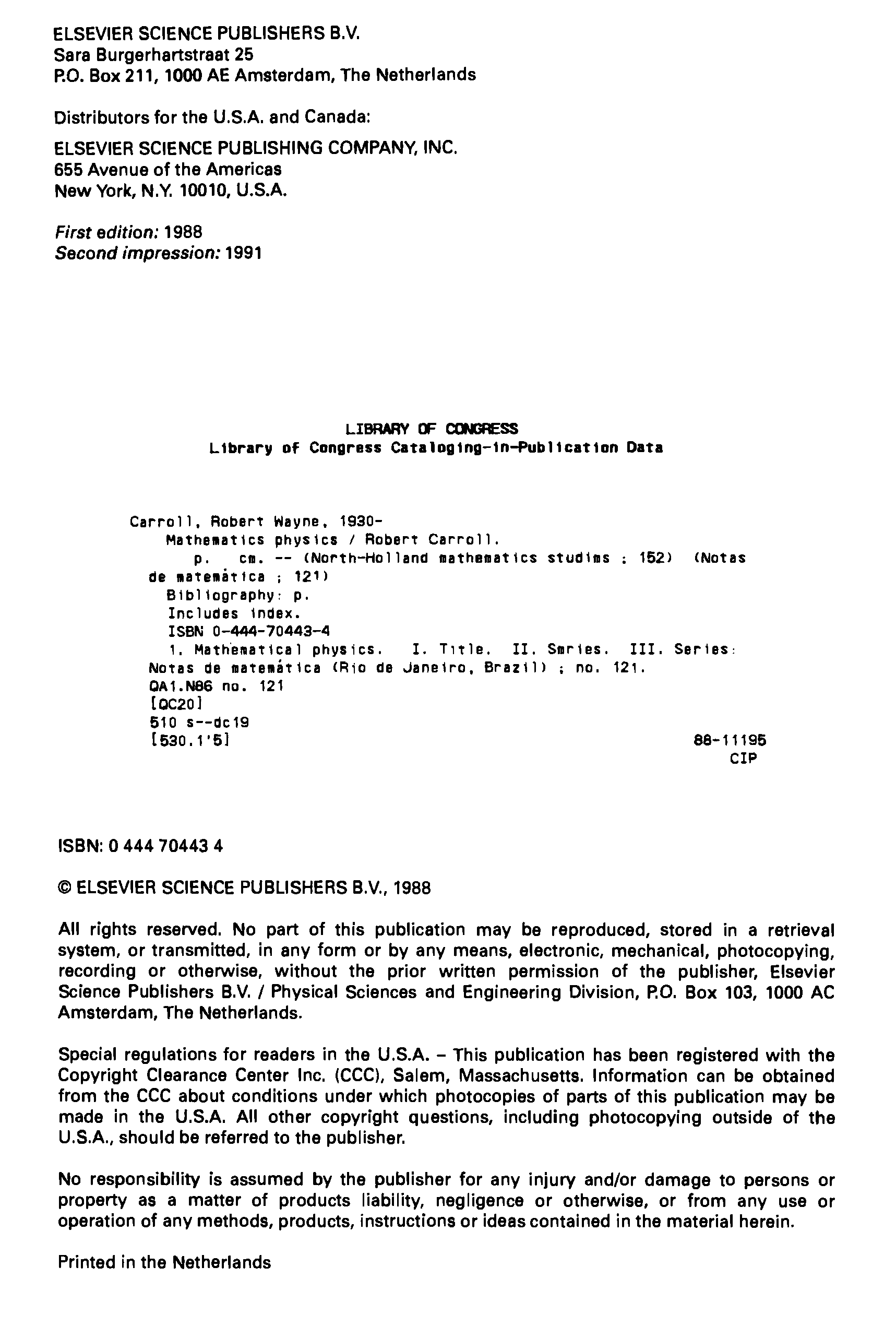 ELSEVIER SCIENCE PUBLISHERS B.V.
Sara Burgerhartstraat 25
P.O. Box 211, 1000 AE Amsterdam, The Netherlands

Distributors for the U.S.A. and Canada:

ELSEVIER SCIENCE PUBLISHING COMPANY, INC.
655 Avenue of the Americas
New York, N.Y. 10010, U.S.A.

First edition: 1988
Second impression: 1991

LIBRARY OF CONGRESS
Library of Congress Cataloging-in-Publication Data

Carroll, Robert Wayne, 1930-
Mathematics physics / Robert Carroll.
p. cm. -- (North-Holland mathematics studims ; 152) (Notas de matemática ; 121)
Bibliography: p.
Includes index.
ISBN 0-444-70443-4
1. Mathematical physics. I. Title. II. Smries. III. Series: Notas de matemática (Rio de Janeiro, Brazil) ; no. 121.
QA1.N86 no. 121
[QC20]
510 s--dc19
[530.1'5] 88-11195
CIP

ISBN: 0 444 70443 4

© ELSEVIER SCIENCE PUBLISHERS B.V., 1988

All rights reserved. No part of this publication may be reproduced, stored in a retrieval system, or transmitted, in any form or by any means, electronic, mechanical, photocopying, recording or otherwise, without the prior written permission of the publisher, Elsevier Science Publishers B.V. / Physical Sciences and Engineering Division, P.O. Box 103, 1000 AC Amsterdam, The Netherlands.

Special regulations for readers in the U.S.A. – This publication has been registered with the Copyright Clearance Center Inc. (CCC), Salem, Massachusetts. Information can be obtained from the CCC about conditions under which photocopies of parts of this publication may be made in the U.S.A. All other copyright questions, including photocopying outside of the U.S.A., should be referred to the publisher.

No responsibility is assumed by the publisher for any injury and/or damage to persons or property as a matter of products liability, negligence or otherwise, or from any use or operation of any methods, products, instructions or ideas contained in the material herein.

Printed in the Netherlands